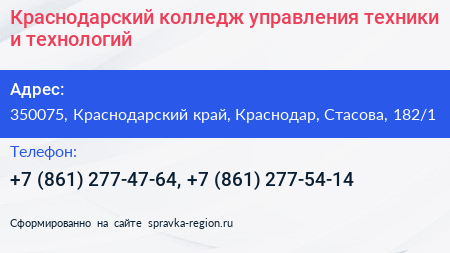 Краснодарский колледж управления техники и технологий

Адрес:
350075, Краснодарский край, Краснодар, Стасова, 182/1

Телефон:
+7 (861) 277-47-64, +7 (861) 277-54-14

Сформированно на сайте spravka-region.ru